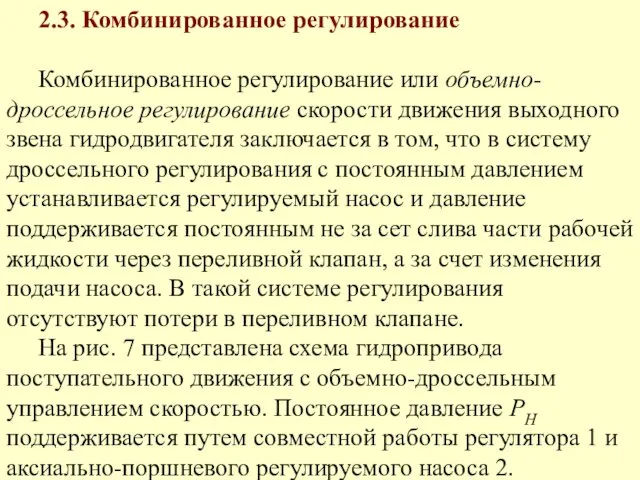 2.3. Комбинированное регулирование

Комбинированное регулирование или объемно-дроссельное регулирование скорости движения выходного звена гидродвигателя заключается в том, что в систему дроссельного регулирования с постоянным давлением устанавливается регулируемый насос и давление поддерживается постоянным не за сет слива части рабочей жидкости через переливной клапан, а за счет изменения подачи насоса. В такой системе регулирования отсутствуют потери в переливном клапане.

На рис. 7 представлена схема гидропривода поступательного движения с объемно-дроссельным управлением скоростью. Постоянное давление $P_H$ поддерживается путем совместной работы регулятора 1 и аксиально-поршневого регулируемого насоса 2.